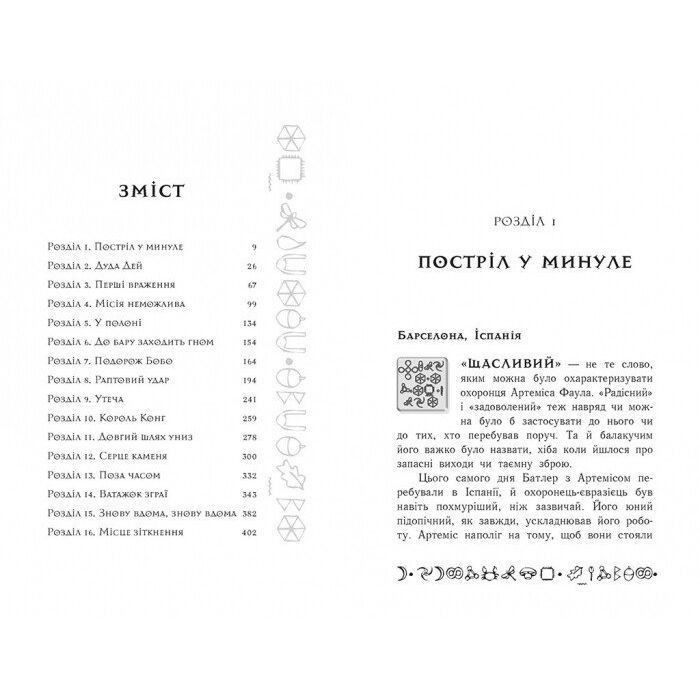 ЗМІСТ

| | |
|---|---|
| Розділ 1. Постріл у минуле | 9 |
| Розділ 2. Дуда Дей | 26 |
| Розділ 3. Перші враження | 67 |
| Розділ 4. Місія неможлива | 99 |
| Розділ 5. У полоні | 134 |
| Розділ 6. До бару заходить гном | 154 |
| Розділ 7. Подорож Бобо | 164 |
| Розділ 8. Раптовий удар | 194 |
| Розділ 9. Утеча | 241 |
| Розділ 10. Король Конг | 259 |
| Розділ 11. Довгий шлях униз | 278 |
| Розділ 12. Серце каменя | 300 |
| Розділ 13. Поза часом | 332 |
| Розділ 14. Ватажок зграї | 343 |
| Розділ 15. Знову вдома, знову вдома | 382 |
| Розділ 16. Місце зіткнення | 402 |

РОЗДІЛ 1

ПОСТРІЛ У МИНУЛЕ

Барселона, Іспанія

«ЩАСЛИВИЙ» — не те слово, яким можна було охарактеризувати охоронця Артеміса Фаула. «Радісний» і «задоволений» теж навряд чи можна було б застосувати до нього чи до тих, хто перебував поруч. Та й балакучим його важко було назвати, хіба коли йшлося про запасні виходи чи таємну зброю.

Цього самого дня Батлер з Артемісом перебували в Іспанії, й охоронець-євразієць був навіть похмуріший, ніж зазвичай. Його юний підопічний, як завжди, ускладнював його роботу. Артеміс наполіг на тому, щоб вони стояли